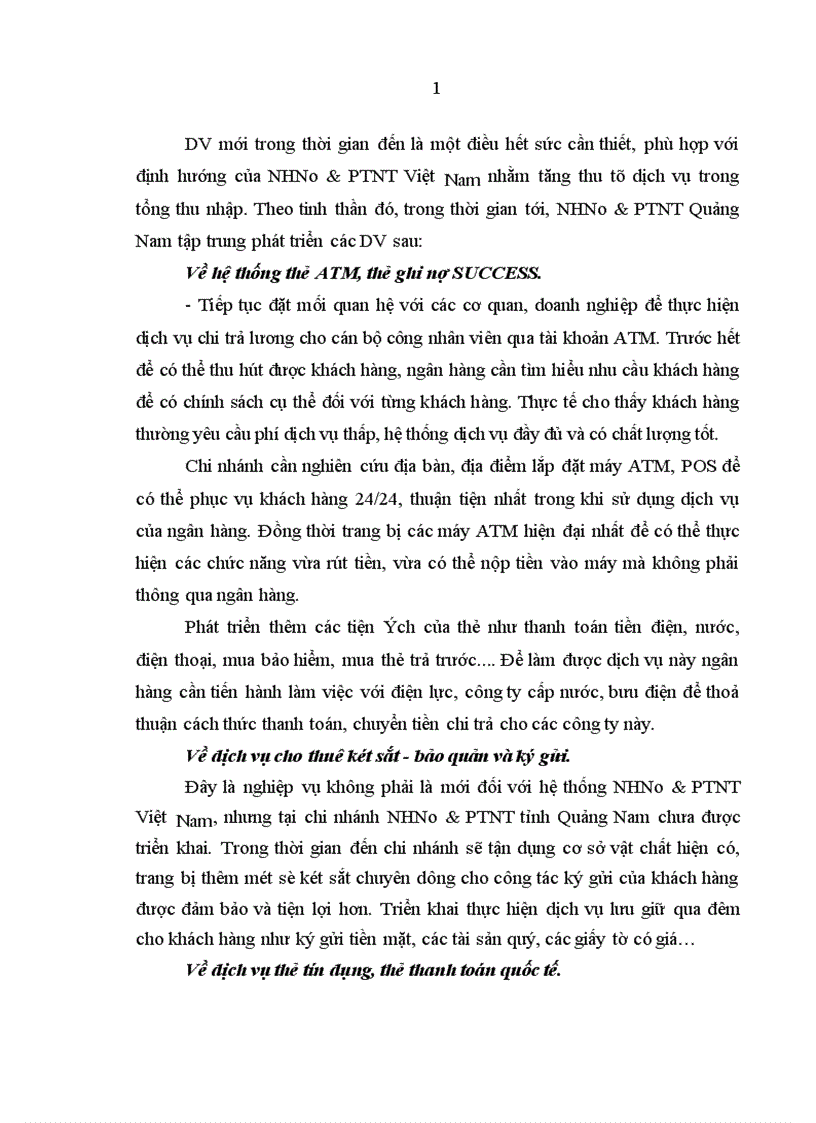 1

DV mới trong thời gian đến là một điều hết sức cần thiết, phù hợp với định hướng của NHNo & PTNT Việt Nam nhằm tăng thu tõ dịch vụ trong tổng thu nhập. Theo tinh thần đó, trong thời gian tới, NHNo & PTNT Quảng Nam tập trung phát triển các DV sau:

Về hệ thống thẻ ATM, thẻ ghi nợ SUCCESS.

- Tiếp tục đặt mối quan hệ với các cơ quan, doanh nghiệp để thực hiện dịch vụ chi trả lương cho cán bộ công nhân viên qua tài khoản ATM. Trước hết để có thể thu hút được khách hàng, ngân hàng cần tìm hiểu nhu cầu khách hàng để có chính sách cụ thể đối với từng khách hàng. Thực tế cho thấy khách hàng thường yêu cầu phí dịch vụ thấp, hệ thống dịch vụ đầy đủ và có chất lượng tốt.

Chi nhánh cần nghiên cứu địa bàn, địa điểm lắp đặt máy ATM, POS để có thể phục vụ khách hàng 24/24, thuận tiện nhất trong khi sử dụng dịch vụ của ngân hàng. Đồng thời trang bị các máy ATM hiện đại nhất để có thể thực hiện các chức năng vừa rút tiền, vừa có thể nộp tiền vào máy mà không phải thông qua ngân hàng.

Phát triển thêm các tiện Ých của thẻ như thanh toán tiền điện, nước, điện thoại, mua bảo hiểm, mua thẻ trả trước.... Để làm được dịch vụ này ngân hàng cần tiến hành làm việc với điện lực, công ty cấp nước, bưu điện để thoả thuận cách thức thanh toán, chuyển tiền chi trả cho các công ty này.

Về dịch vụ cho thuê két sắt - bảo quản và ký gửi.

Đây là nghiệp vụ không phải là mới đối với hệ thống NHNo & PTNT Việt Nam, nhưng tại chi nhánh NHNo & PTNT tỉnh Quảng Nam chưa được triển khai. Trong thời gian đến chi nhánh sẽ tận dụng cơ sở vật chất hiện có, trang bị thêm mét sè két sắt chuyên dông cho công tác ký gửi của khách hàng được đảm bảo và tiện lợi hơn. Triển khai thực hiện dịch vụ lưu giữ qua đêm cho khách hàng như ký gửi tiền mặt, các tài sản quý, các giấy tờ có giá…

Về dịch vụ thẻ tín dụng, thẻ thanh toán quốc tế.